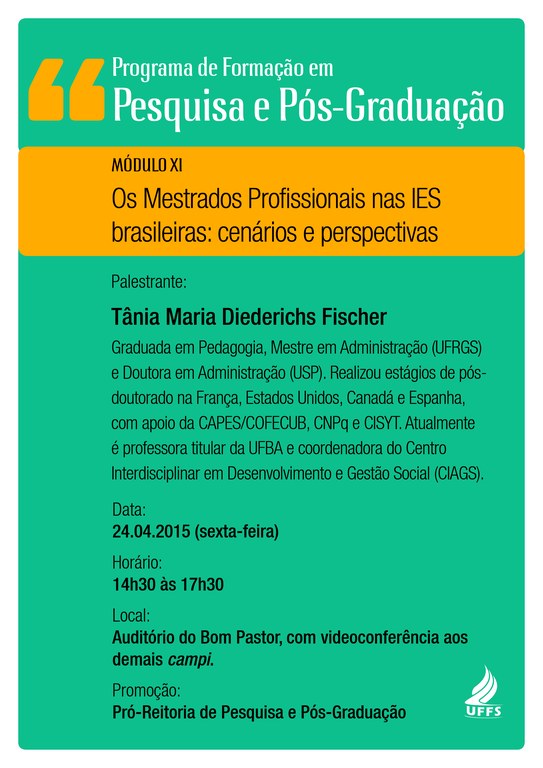 Programa de Formação em
Pesquisa e Pós-Graduação

MÓDULO XI
Os Mestrados Profissionais nas IES brasileiras: cenários e perspectivas

Palestrante:

Tânia Maria Diederichs Fischer

Graduada em Pedagogia, Mestre em Administração (UFRGS) e Doutora em Administração (USP). Realizou estágios de pós-doutorado na França, Estados Unidos, Canadá e Espanha, com apoio da CAPES/COFECUB, CNPq e CISYT. Atualmente é professora titular da UFBA e coordenadora do Centro Interdisciplinar em Desenvolvimento e Gestão Social (CIAGS).

Data:
24.04.2015 (sexta-feira)

Horário:
14h30 às 17h30

Local:
Auditório do Bom Pastor, com videoconferência aos demais campi.

Promoção:
Pró-Reitoria de Pesquisa e Pós-Graduação

UFFS